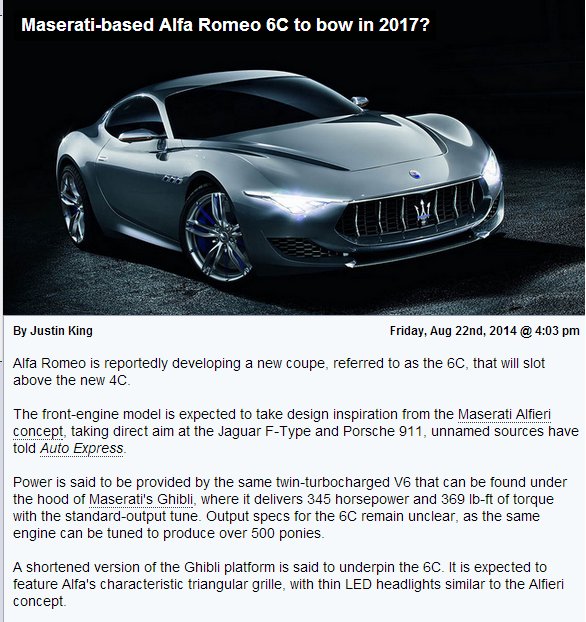 Maserati-based Alfa Romeo 6C to bow in 2017?

By Justin King

Friday, Aug 22nd, 2014 @ 4:03 pm

Alfa Romeo is reportedly developing a new coupe, referred to as the 6C, that will slot above the new 4C.

The front-engine model is expected to take design inspiration from the Maserati Alfieri concept, taking direct aim at the Jaguar F-Type and Porsche 911, unnamed sources have told Auto Express.

Power is said to be provided by the same twin-turbocharged V6 that can be found under the hood of Maserati's Ghibli, where it delivers 345 horsepower and 369 lb-ft of torque with the standard-output tune. Output specs for the 6C remain unclear, as the same engine can be tuned to produce over 500 ponies.

A shortened version of the Ghibli platform is said to underpin the 6C. It is expected to feature Alfa's characteristic triangular grille, with thin LED headlights similar to the Alfieri concept.